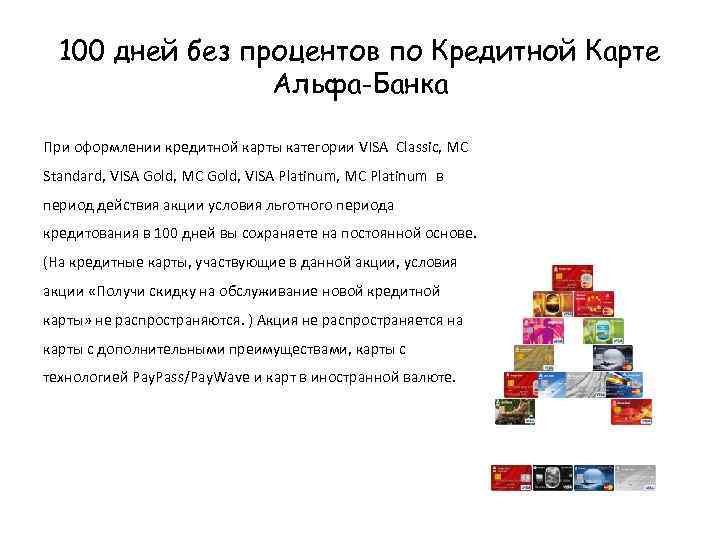 100 дней без процентов по Кредитной Карте Альфа-Банка

При оформлении кредитной карты категории VISA Classic, MC Standard, VISA Gold, MC Gold, VISA Platinum, MC Platinum в период действия акции условия льготного периода кредитования в 100 дней вы сохраняете на постоянной основе. (На кредитные карты, участвующие в данной акции, условия акции «Получи скидку на обслуживание новой кредитной карты» не распространяются. ) Акция не распространяется на карты с дополнительными преимуществами, карты с технологией PayPass/PayWave и карт в иностранной валюте.